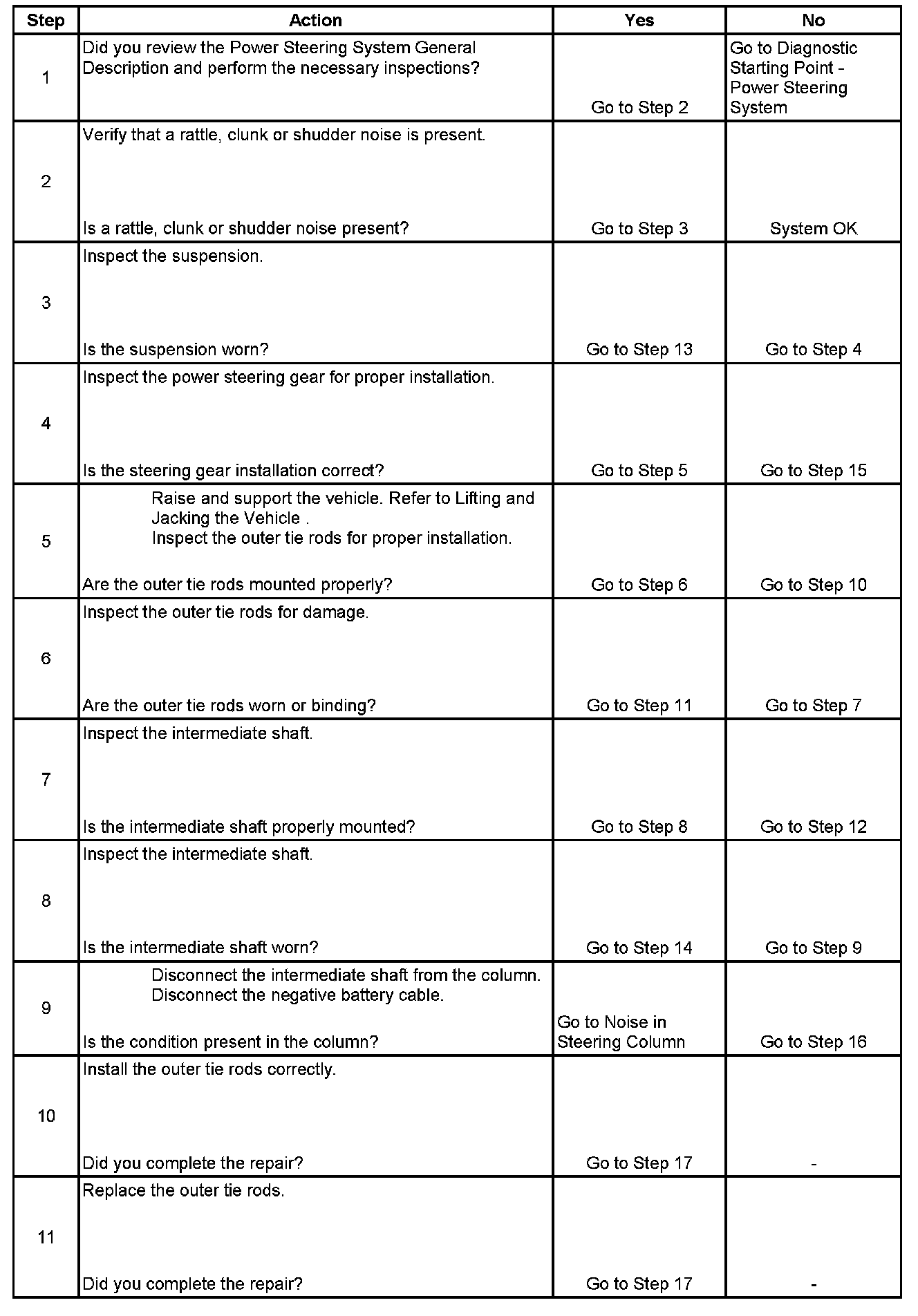 | Step | Action | Yes | No |
|---|---|---|---|
| 1 | Did you review the Power Steering System General Description and perform the necessary inspections? | Go to Step 2 | Go to Diagnostic Starting Point - Power Steering System |
| 2 | Verify that a rattle, clunk or shudder noise is present. Is a rattle, clunk or shudder noise present? | Go to Step 3 | System OK |
| 3 | Inspect the suspension. Is the suspension worn? | Go to Step 13 | Go to Step 4 |
| 4 | Inspect the power steering gear for proper installation. Is the steering gear installation correct? | Go to Step 5 | Go to Step 15 |
| 5 | Raise and support the vehicle. Refer to Lifting and Jacking the Vehicle . Inspect the outer tie rods for proper installation. Are the outer tie rods mounted properly? | Go to Step 6 | Go to Step 10 |
| 6 | Inspect the outer tie rods for damage. Are the outer tie rods worn or binding? | Go to Step 11 | Go to Step 7 |
| 7 | Inspect the intermediate shaft. Is the intermediate shaft properly mounted? | Go to Step 8 | Go to Step 12 |
| 8 | Inspect the intermediate shaft. Is the intermediate shaft worn? | Go to Step 14 | Go to Step 9 |
| 9 | Disconnect the intermediate shaft from the column. Disconnect the negative battery cable. Is the condition present in the column? | Go to Noise in Steering Column | Go to Step 16 |
| 10 | Install the outer tie rods correctly. Did you complete the repair? | Go to Step 17 | - |
| 11 | Replace the outer tie rods. Did you complete the repair? | Go to Step 17 | - |